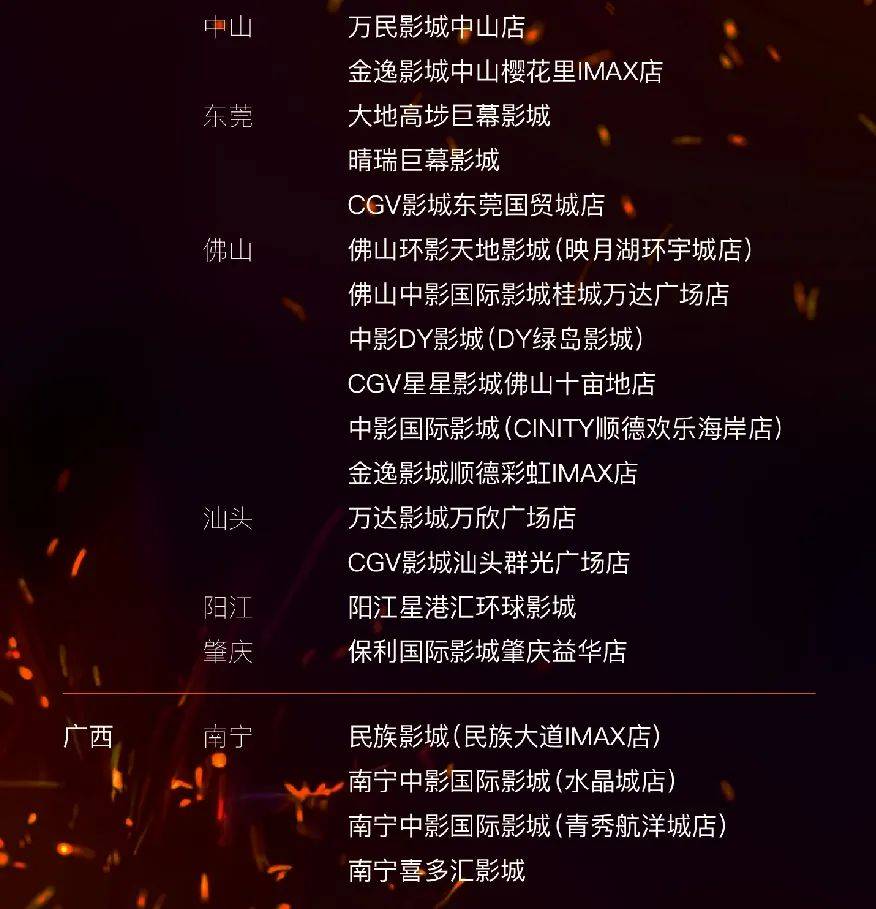 中山 万民影城中山店
金逸影城中山樱花里IMAX店
东莞 大地高埗巨幕影城
晴瑞巨幕影城
CGV影城东莞国贸城店
佛山 佛山环影天地影城（映月湖环宇城店）
佛山中影国际影城桂城万达广场店
中影DY影城（DY绿岛影城）
CGV星星影城佛山十亩地店
中影国际影城（CINITY顺德欢乐海岸店）
金逸影城顺德彩虹IMAX店
汕头 万达影城万欣广场店
CGV影城汕头群光广场店
阳江 阳江星港汇环球影城
肇庆 保利国际影城肇庆益华店

广西 南宁 民族影城（民族大道IMAX店）
南宁中影国际影城（水晶城店）
南宁中影国际影城（青秀航洋城店）
南宁喜多汇影城